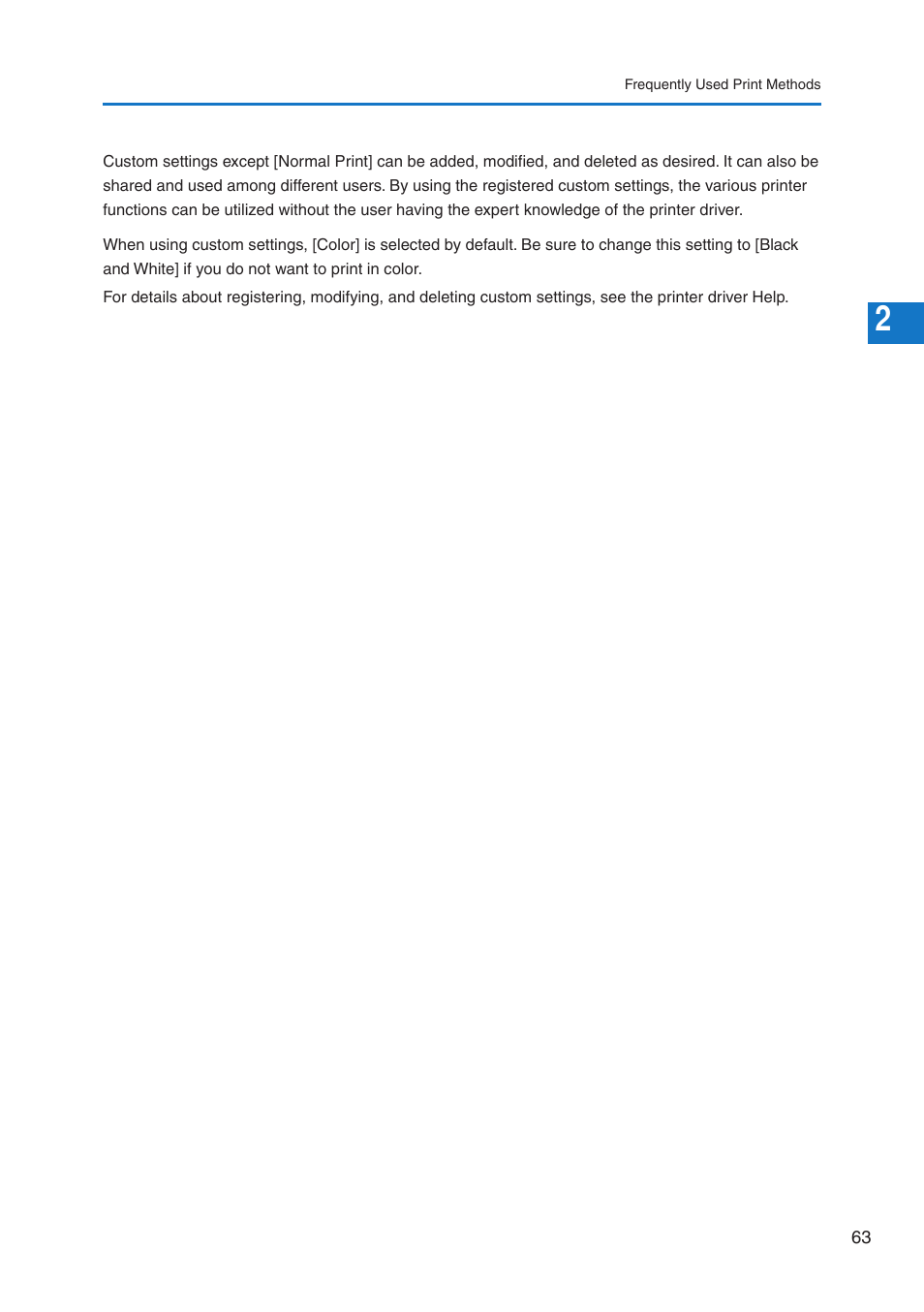 Frequently Used Print Methods

Custom settings except [Normal Print] can be added, modified, and deleted as desired. It can also be shared and used among different users. By using the registered custom settings, the various printer functions can be utilized without the user having the expert knowledge of the printer driver.

When using custom settings, [Color] is selected by default. Be sure to change this setting to [Black and White] if you do not want to print in color.

For details about registering, modifying, and deleting custom settings, see the printer driver Help.

2

63